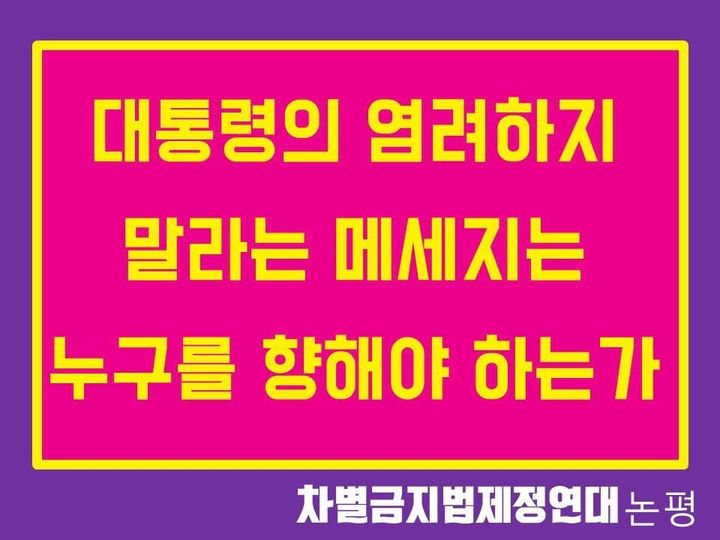 대통령의 염려하지 말라는 메세지는 누구를 향해야 하는가

차별금지법제정연대 논평